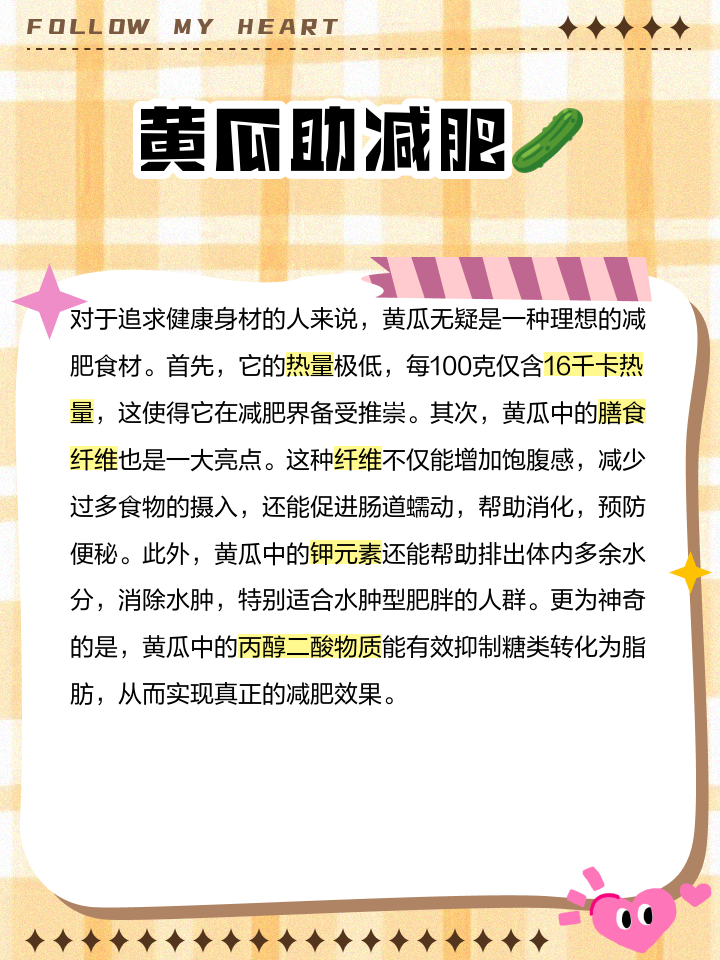 FOLLOW MY HEART

黄瓜助减肥

对于追求健康身材的人来说，黄瓜无疑是一种理想的减肥食材。首先，它的热量极低，每100克仅含16千卡热量，这使得它在减肥界备受推崇。其次，黄瓜中的膳食纤维也是一大亮点。这种纤维不仅能增加饱腹感，减少过多食物的摄入，还能促进肠道蠕动，帮助消化，预防便秘。此外，黄瓜中的钾元素还能帮助排出体内多余水分，消除水肿，特别适合水肿型肥胖的人群。更为神奇的是，黄瓜中的丙醇二酸物质能有效抑制糖类转化为脂肪，从而实现真正的减肥效果。